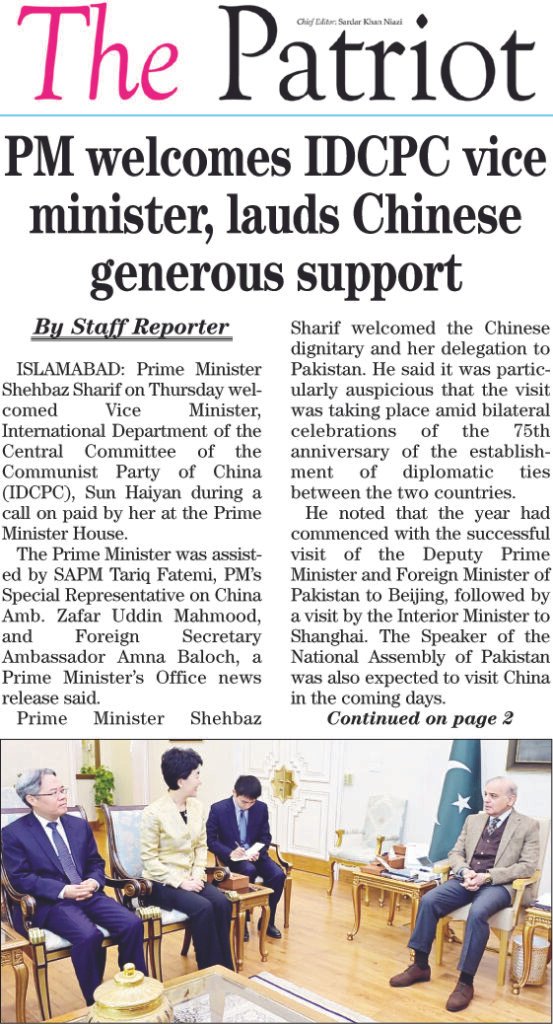 The Patriot

Chief Editor: Sardar Khan Niazi

PM welcomes IDCPC vice minister, lauds Chinese generous support

By Staff Reporter

ISLAMABAD: Prime Minister Shehbaz Sharif on Thursday welcomed Vice Minister, International Department of the Central Committee of the Communist Party of China (IDCPC), Sun Haiyan during a call on paid by her at the Prime Minister House.

The Prime Minister was assisted by SAPM Tariq Fatemi, PM's Special Representative on China Amb. Zafar Uddin Mahmood, and Foreign Secretary Ambassador Amna Baloch, a Prime Minister's Office news release said.

Prime Minister Shehbaz Sharif welcomed the Chinese dignitary and her delegation to Pakistan. He said it was particularly auspicious that the visit was taking place amid bilateral celebrations of the 75th anniversary of the establishment of diplomatic ties between the two countries.

He noted that the year had commenced with the successful visit of the Deputy Prime Minister and Foreign Minister of Pakistan to Beijing, followed by a visit by the Interior Minister to Shanghai. The Speaker of the National Assembly of Pakistan was also expected to visit China in the coming days.

Continued on page 2